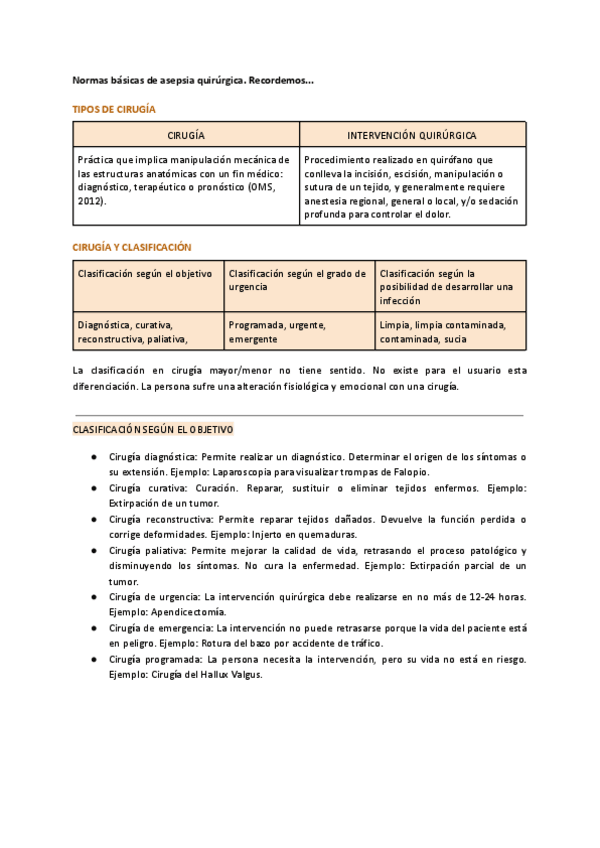 Normas básicas de asepsia quirúrgica. Recordemos...

TIPOS DE CIRUGÍA

| CIRUGÍA | INTERVENCIÓN QUIRÚRGICA |
|---|---|
| Práctica que implica manipulación mecánica de las estructuras anatómicas con un fin médico: diagnóstico, terapéutico o pronóstico (OMS, 2012). | Procedimiento realizado en quirófano que conlleva la incisión, escisión, manipulación o sutura de un tejido, y generalmente requiere anestesia regional, general o local, y/o sedación profunda para controlar el dolor. |

CIRUGÍA Y CLASIFICACIÓN

| Clasificación según el objetivo | Clasificación según el grado de urgencia | Clasificación según la posibilidad de desarrollar una infección |
|---|---|---|
| Diagnóstica, curativa, reconstructiva, paliativa, | Programada, urgente, emergente | Limpia, limpia contaminada, contaminada, sucia |

La clasificación en cirugía mayor/menor no tiene sentido. No existe para el usuario esta diferenciación. La persona sufre una alteración fisiológica y emocional con una cirugía.

CLASIFICACIÓN SEGÚN EL OBJETIVO

● Cirugía diagnóstica: Permite realizar un diagnóstico. Determinar el origen de los síntomas o su extensión. Ejemplo: Laparoscopia para visualizar trompas de Falopio.
● Cirugía curativa: Curación. Reparar, sustituir o eliminar tejidos enfermos. Ejemplo: Extirpación de un tumor.
● Cirugía reconstructiva: Permite reparar tejidos dañados. Devuelve la función perdida o corrige deformidades. Ejemplo: Injerto en quemaduras.
● Cirugía paliativa: Permite mejorar la calidad de vida, retrasando el proceso patológico y disminuyendo los síntomas. No cura la enfermedad. Ejemplo: Extirpación parcial de un tumor.
● Cirugía de urgencia: La intervención quirúrgica debe realizarse en no más de 12-24 horas. Ejemplo: Apendicectomía.
● Cirugía de emergencia: La intervención no puede retrasarse porque la vida del paciente está en peligro. Ejemplo: Rotura del bazo por accidente de tráfico.
● Cirugía programada: La persona necesita la intervención, pero su vida no está en riesgo. Ejemplo: Cirugía del Hallux Valgus.